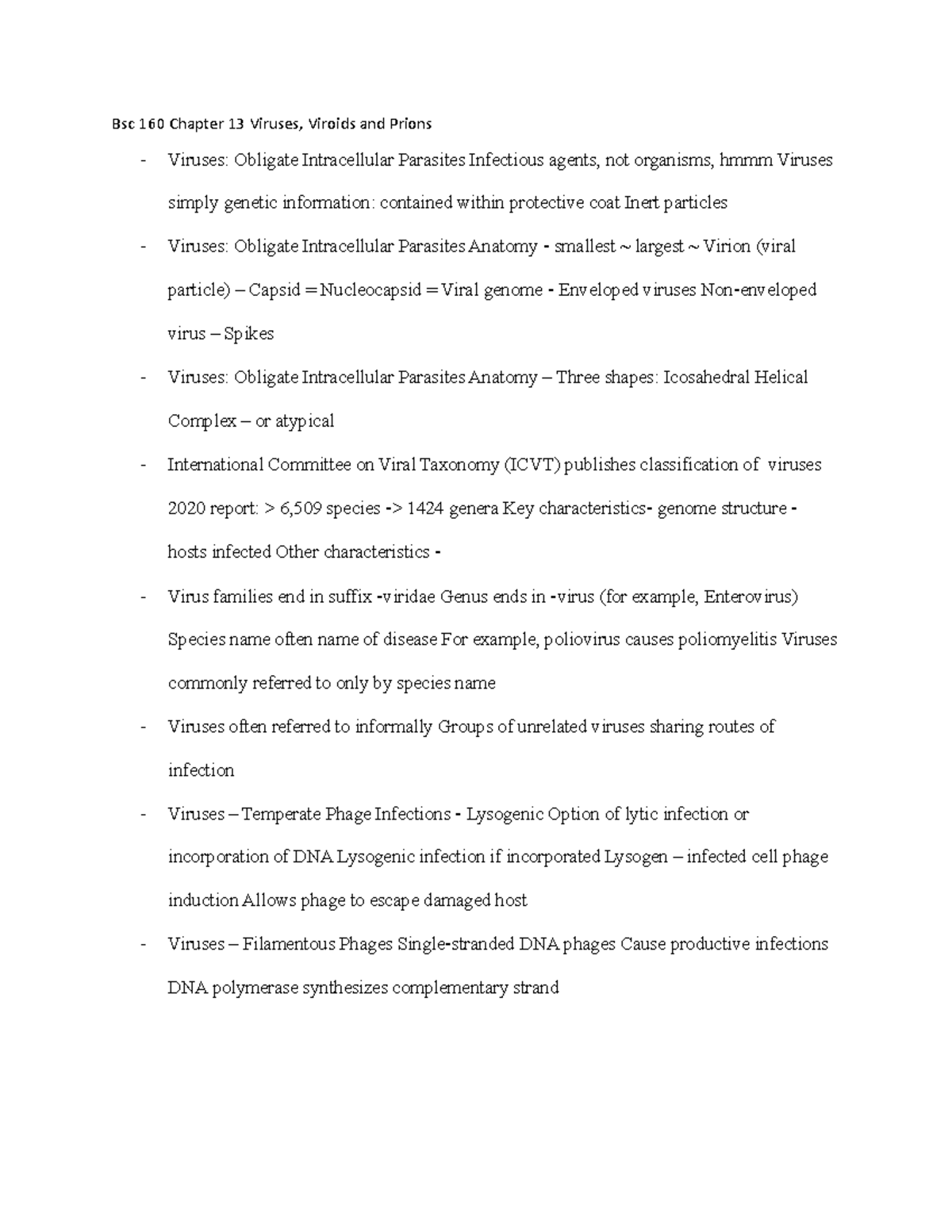 Bsc 160 Chapter 13 Viruses, Viroids and Prions

- Viruses: Obligate Intracellular Parasites Infectious agents, not organisms, hmmm Viruses simply genetic information: contained within protective coat Inert particles
- Viruses: Obligate Intracellular Parasites Anatomy - smallest ~ largest ~ Virion (viral particle) – Capsid = Nucleocapsid = Viral genome - Enveloped viruses Non-enveloped virus – Spikes
- Viruses: Obligate Intracellular Parasites Anatomy – Three shapes: Icosahedral Helical Complex – or atypical
- International Committee on Viral Taxonomy (ICVT) publishes classification of viruses 2020 report: > 6,509 species -> 1424 genera Key characteristics- genome structure - hosts infected Other characteristics -
- Virus families end in suffix -viridae Genus ends in -virus (for example, Enterovirus) Species name often name of disease For example, poliovirus causes poliomyelitis Viruses commonly referred to only by species name
- Viruses often referred to informally Groups of unrelated viruses sharing routes of infection
- Viruses – Temperate Phage Infections - Lysogenic Option of lytic infection or incorporation of DNA Lysogenic infection if incorporated Lysogen – infected cell phage induction Allows phage to escape damaged host
- Viruses – Filamentous Phages Single-stranded DNA phages Cause productive infections DNA polymerase synthesizes complementary strand